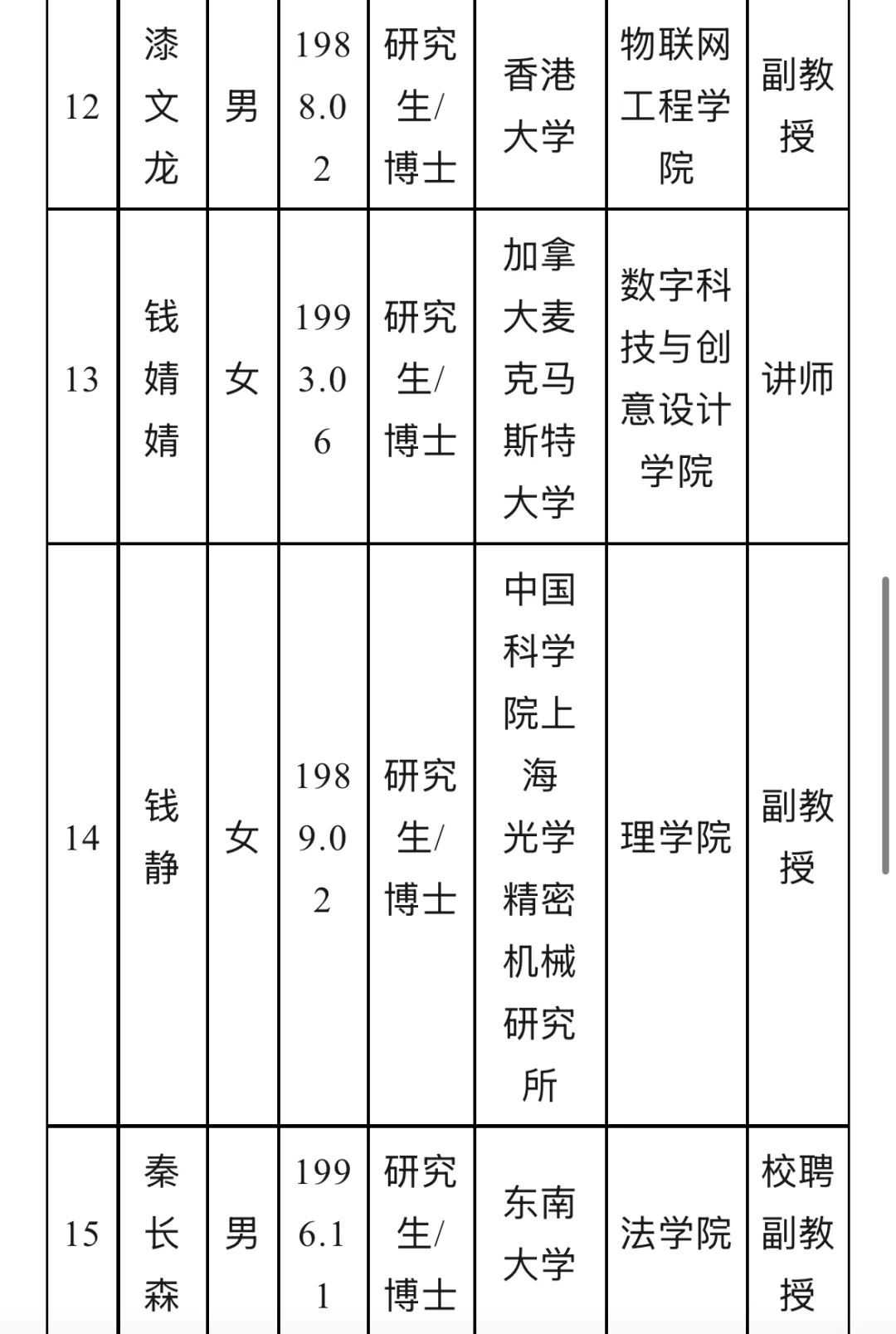 | 12 | 漆文龙 | 男 | 1988.02 | 研究生/博士 | 香港大学 | 物联网工程学院 | 副教授 |
|---|---|---|---|---|---|---|---|
| 13 | 钱婧婧 | 女 | 1993.06 | 研究生/博士 | 加拿大麦克马斯特大学 | 数字科技与创意设计学院 | 讲师 |
| 14 | 钱静 | 女 | 1989.02 | 研究生/博士 | 中国科学院上海光学精密机械研究所 | 理学院 | 副教授 |
| 15 | 秦长森 | 男 | 1996.11 | 研究生/博士 | 东南大学 | 法学院 | 校聘副教授 |